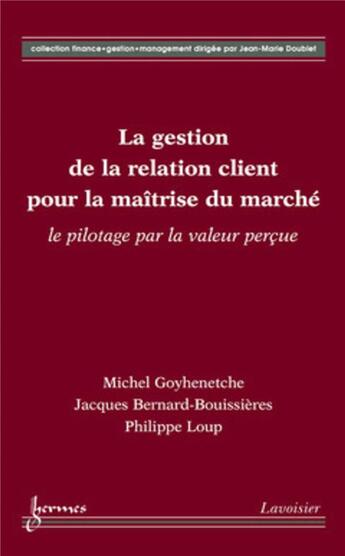 collection finance•gestion•management dirigée par Jean-Marie Doublet

La gestion de la relation client pour la maîtrise du marché

le pilotage par la valeur perçue

Michel Goyhenetche
Jacques Bernard-Bouissières
Philippe Loup

hermes

Lavoisier